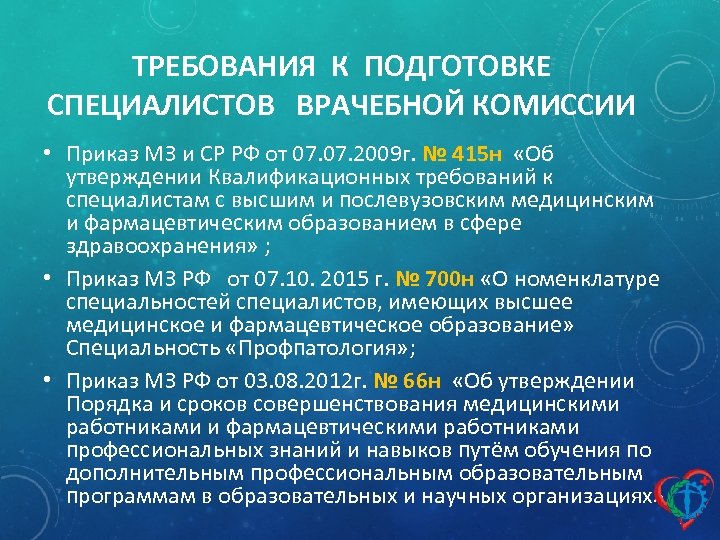 ТРЕБОВАНИЯ К ПОДГОТОВКЕ СПЕЦИАЛИСТОВ ВРАЧЕБНОЙ КОМИССИИ

• Приказ МЗ и СР РФ от 07.07.2009г. № 415н «Об утверждении Квалификационных требований к специалистам с высшим и послевузовским медицинским и фармацевтическим образованием в сфере здравоохранения» ;

• Приказ МЗ РФ от 07.10. 2015 г. № 700н «О номенклатуре специальностей специалистов, имеющих высшее медицинское и фармацевтическое образование» Специальность «Профпатология»;

• Приказ МЗ РФ от 03.08.2012г. № 66н «Об утверждении Порядка и сроков совершенствования медицинскими работниками и фармацевтическими работниками профессиональных знаний и навыков путём обучения по дополнительным профессиональным образовательным программам в образовательных и научных организациях».